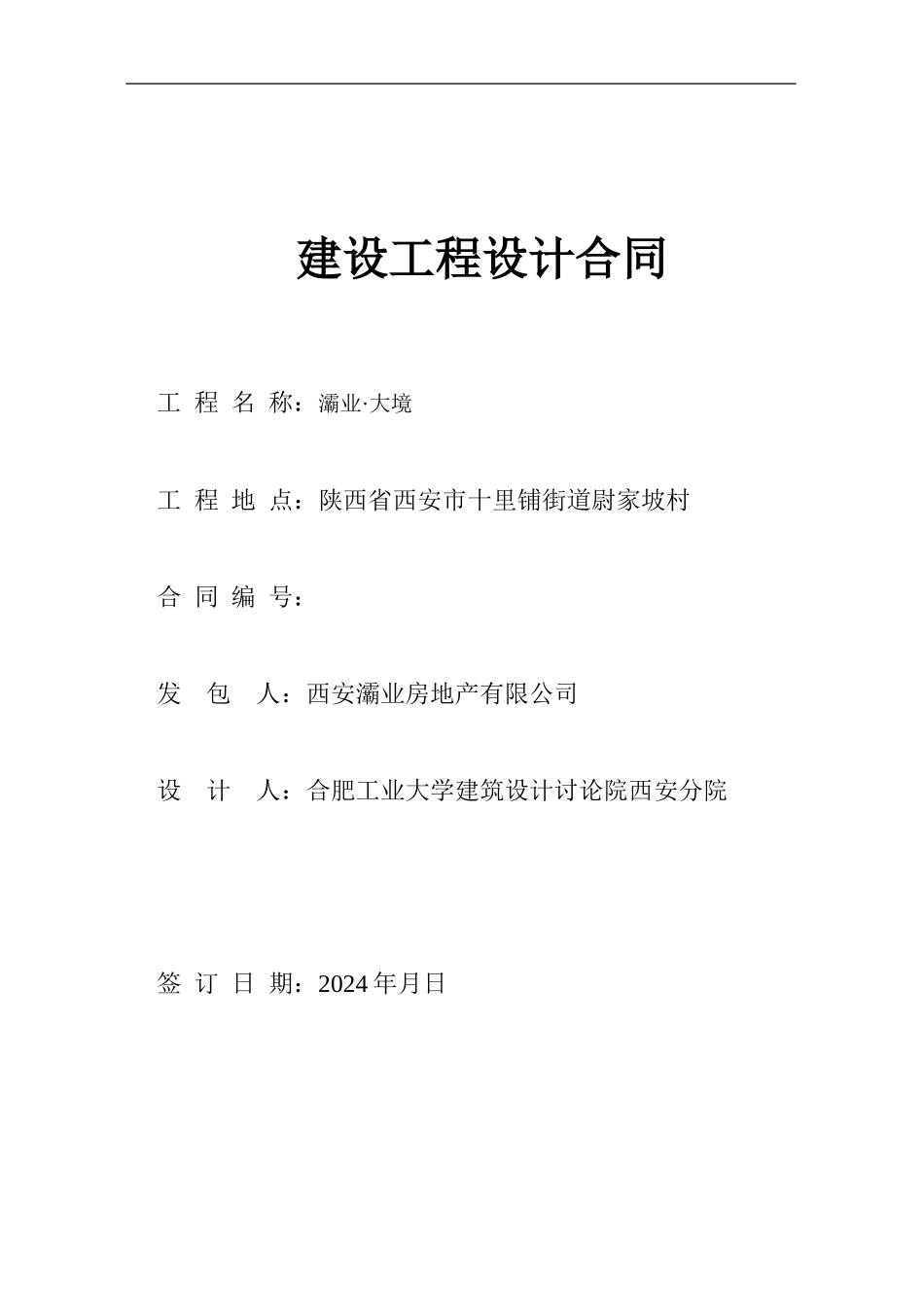 建设工程设计合同

工 程 名 称：灞业·大境

工 程 地 点：陕西省西安市十里铺街道尉家坡村

合 同 编 号：

发 包 人：西安灞业房地产有限公司

设 计 人：合肥工业大学建筑设计讨论院西安分院

签 订 日 期：2024 年月日